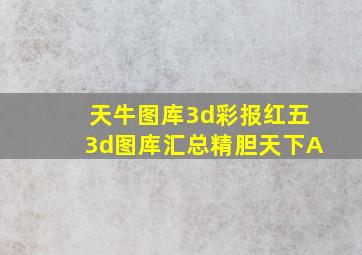 天牛图库3d彩报红五
3d图库汇总精胆天下A